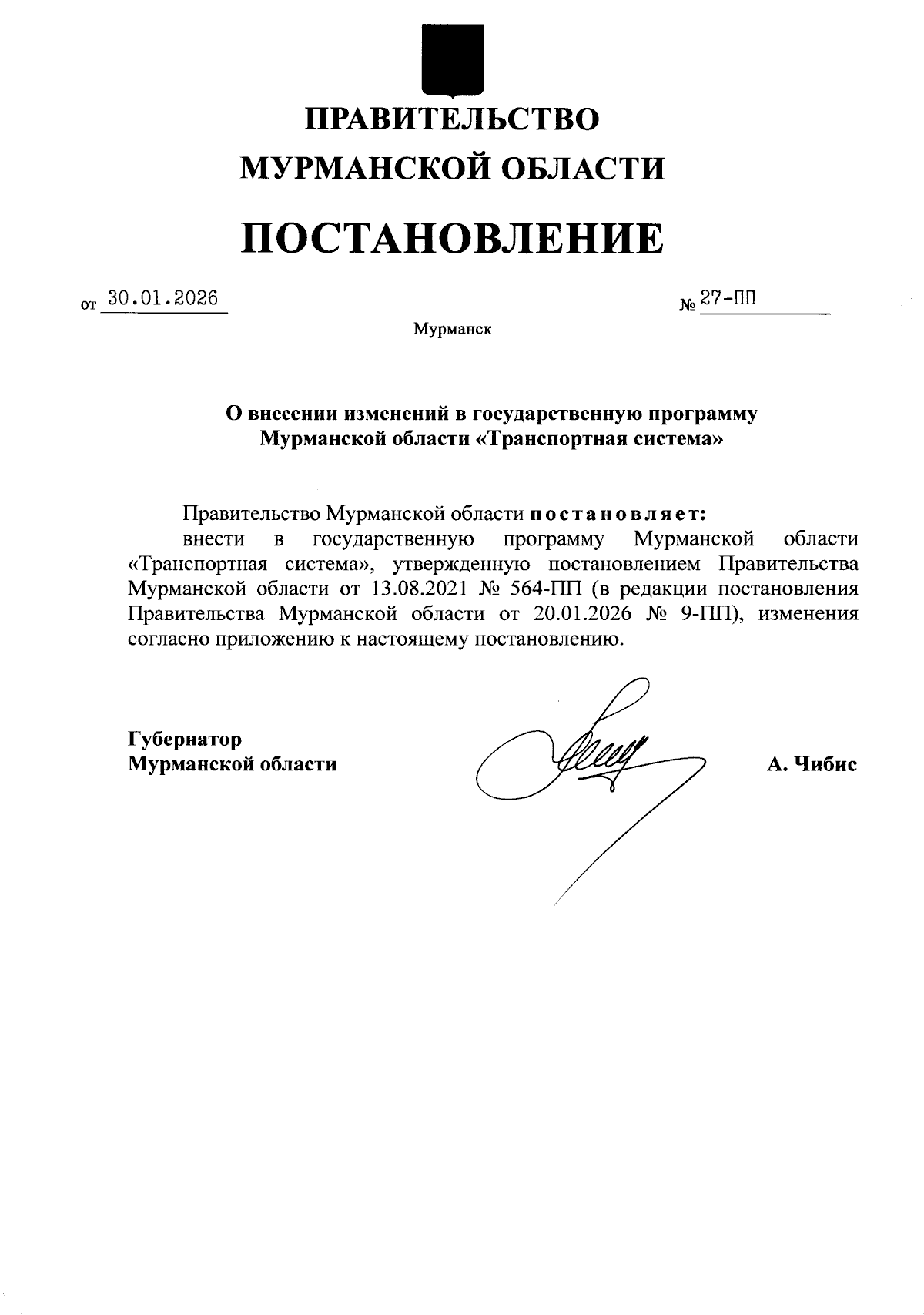 ПРАВИТЕЛЬСТВО
МУРМАНСКОЙ ОБЛАСТИ

ПОСТАНОВЛЕНИЕ

от 30.01.2026 № 27-ПП

Мурманск

О внесении изменений в государственную программу Мурманской области «Транспортная система»

Правительство Мурманской области постановляет:

внести в государственную программу Мурманской области «Транспортная система», утвержденную постановлением Правительства Мурманской области от 13.08.2021 № 564-ПП (в редакции постановления Правительства Мурманской области от 20.01.2026 № 9-ПП), изменения согласно приложению к настоящему постановлению.

Губернатор
Мурманской области

А. Чибис